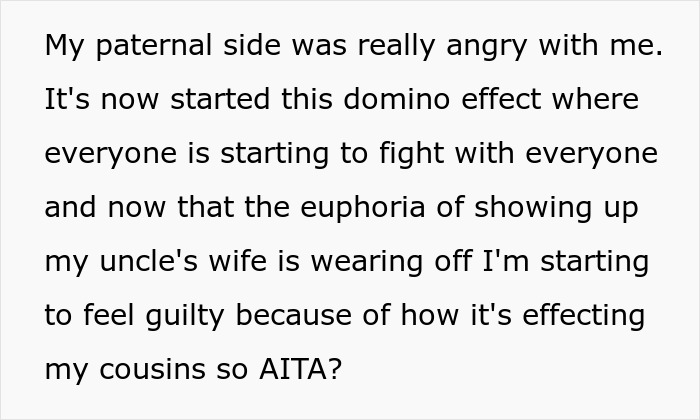 My paternal side was really angry with me. It's now started this domino effect where everyone is starting to fight with everyone and now that the euphoria of showing up my uncle's wife is wearing off I'm starting to feel guilty because of how it's effecting my cousins so AITA?